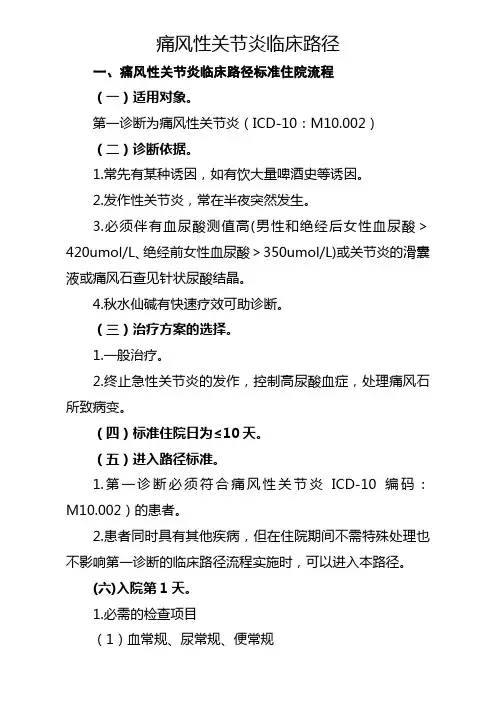 痛风性关节炎临床路径

一、痛风性关节炎临床路径标准住院流程

（一）适用对象。

第一诊断为痛风性关节炎（ICD-10：M10.002）

（二）诊断依据。

1.常先有某种诱因，如有饮大量啤酒史等诱因。

2.发作性关节炎，常在半夜突然发生。

3.必须伴有血尿酸测值高(男性和绝经后女性血尿酸＞420umol/L、绝经前女性血尿酸＞350umol/L)或关节炎的滑囊液或痛风石查见针状尿酸结晶。

4.秋水仙碱有快速疗效可助诊断。

（三）治疗方案的选择。

1.一般治疗。

2.终止急性关节炎的发作，控制高尿酸血症，处理痛风石所致病变。

（四）标准住院日为≤10天。

（五）进入路径标准。

1.第一诊断必须符合痛风性关节炎 ICD-10 编码：M10.002）的患者。

2.患者同时具有其他疾病，但在住院期间不需特殊处理也不影响第一诊断的临床路径流程实施时，可以进入本路径。

(六)入院第1天。

1.必需的检查项目

（1）血常规、尿常规、便常规